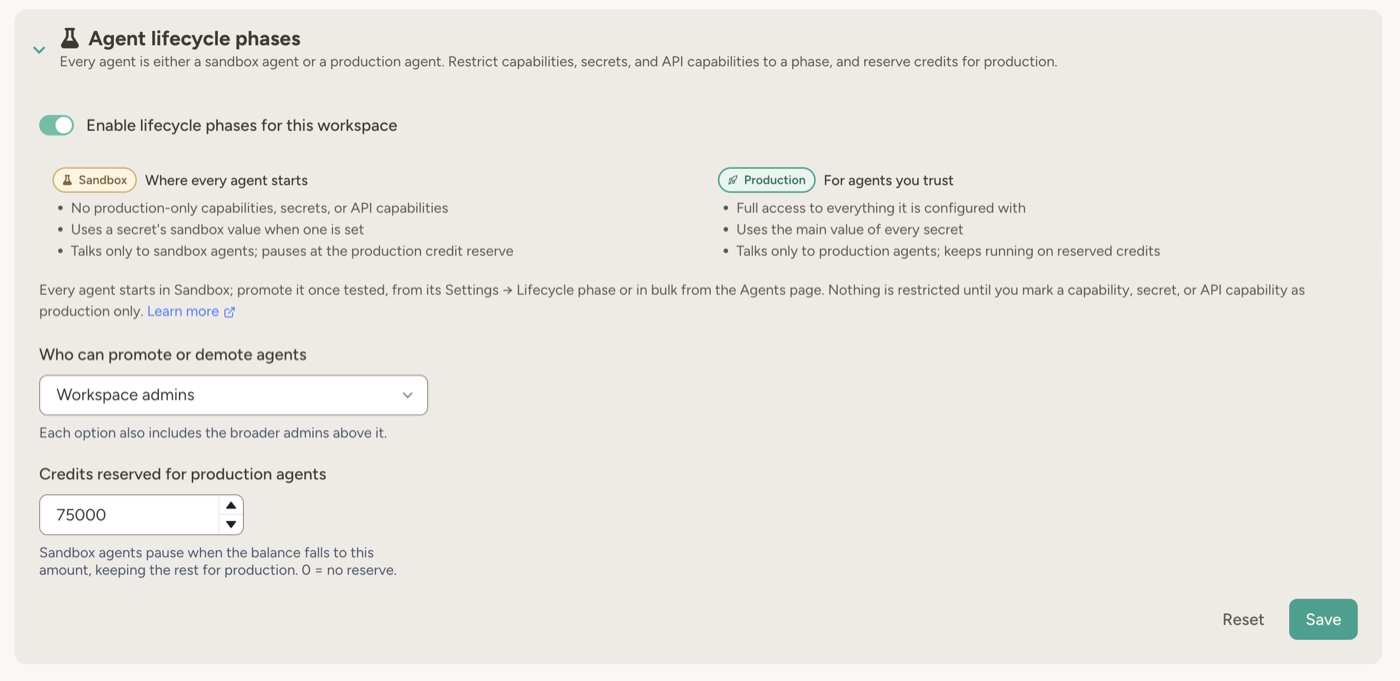 Agent lifecycle phases
Every agent is either a sandbox agent or a production agent. Restrict capabilities, secrets, and API capabilities to a phase, and reserve credits for production.

Enable lifecycle phases for this workspace

Sandbox Where every agent starts
• No production-only capabilities, secrets, or API capabilities
• Uses a secret's sandbox value when one is set
• Talks only to sandbox agents; pauses at the production credit reserve

Production For agents you trust
• Full access to everything it is configured with
• Uses the main value of every secret
• Talks only to production agents; keeps running on reserved credits

Every agent starts in Sandbox; promote it once tested, from its Settings → Lifecycle phase or in bulk from the Agents page. Nothing is restricted until you mark a capability, secret, or API capability as production only. Learn more

Who can promote or demote agents

Workspace admins

Each option also includes the broader admins above it.

Credits reserved for production agents

75000

Sandbox agents pause when the balance falls to this amount, keeping the rest for production. 0 = no reserve.

Reset Save